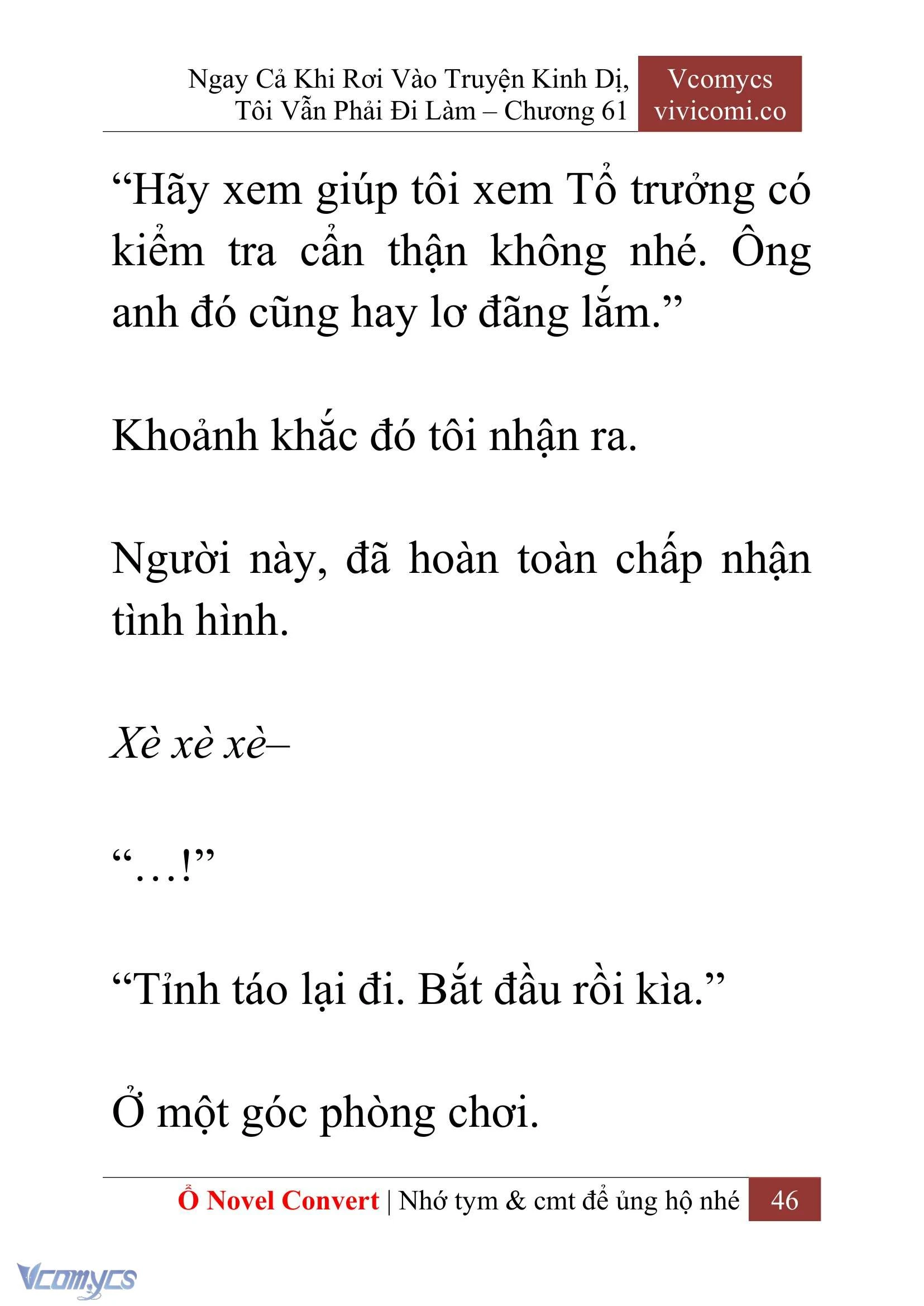 Ngay Cả Khi Rơi Vào Truyện Kinh Dị, Tôi Vẫn Phải Đi Làm – Chương 61

Vcomycs
vivicomi.co

“Hãy xem giúp tôi xem Tổ trưởng có kiểm tra cẩn thận không nhé. Ông anh đó cũng hay lơ đãng lắm.”

Khoảnh khắc đó tôi nhận ra.

Người này, đã hoàn toàn chấp nhận tình hình.

Xè xè xè–

“…!”

“Tỉnh táo lại đi. Bắt đầu rồi kìa.”

Ở một góc phòng chơi.

Ổ Novel Convert | Nhớ tym & cmt để ủng hộ nhé 46

Vcomycs